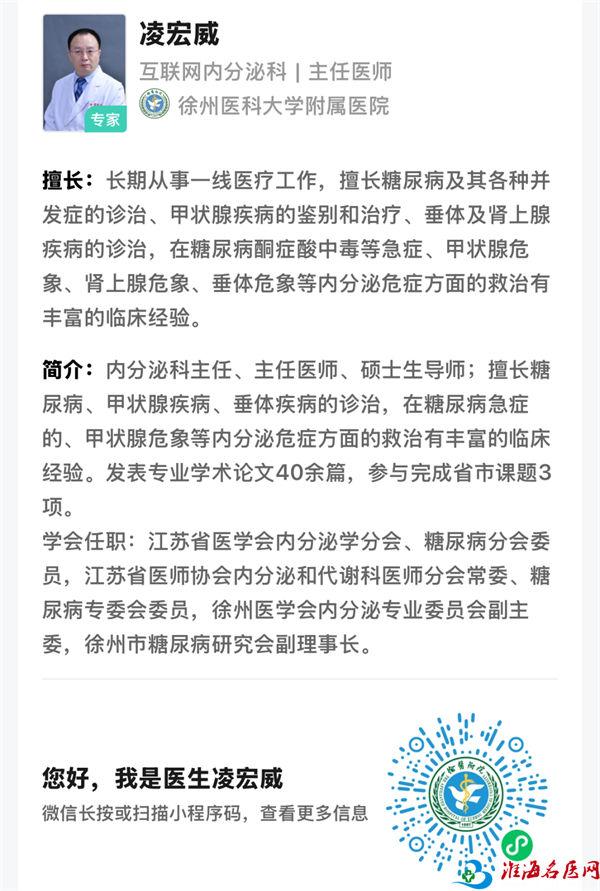 凌宏威
互联网内分泌科 | 主任医师
徐州医科大学附属医院
专家

擅长：长期从事一线医疗工作，擅长糖尿病及其各种并发症的诊治、甲状腺疾病的鉴别和治疗、垂体及肾上腺疾病的诊治，在糖尿病酮症酸中毒等急症、甲状腺危象、肾上腺危象、垂体危象等内分泌危症方面的救治有丰富的临床经验。

简介：内分泌科主任、主任医师、硕士生导师；擅长糖尿病、甲状腺疾病、垂体疾病的诊治，在糖尿病急症的、甲状腺危象等内分泌危症方面的救治有丰富的临床经验。发表专业学术论文40余篇，参与完成省市课题3项。
学会任职：江苏省医学会内分泌学分会、糖尿病分会委员，江苏省医师协会内分泌和代谢科医师分会常委、糖尿病专委会委员，徐州医学会内分泌专业委员会副主委，徐州市糖尿病研究会副理事长。

您好，我是医生凌宏威
微信长按或扫描小程序码，查看更多信息

淮海名医网